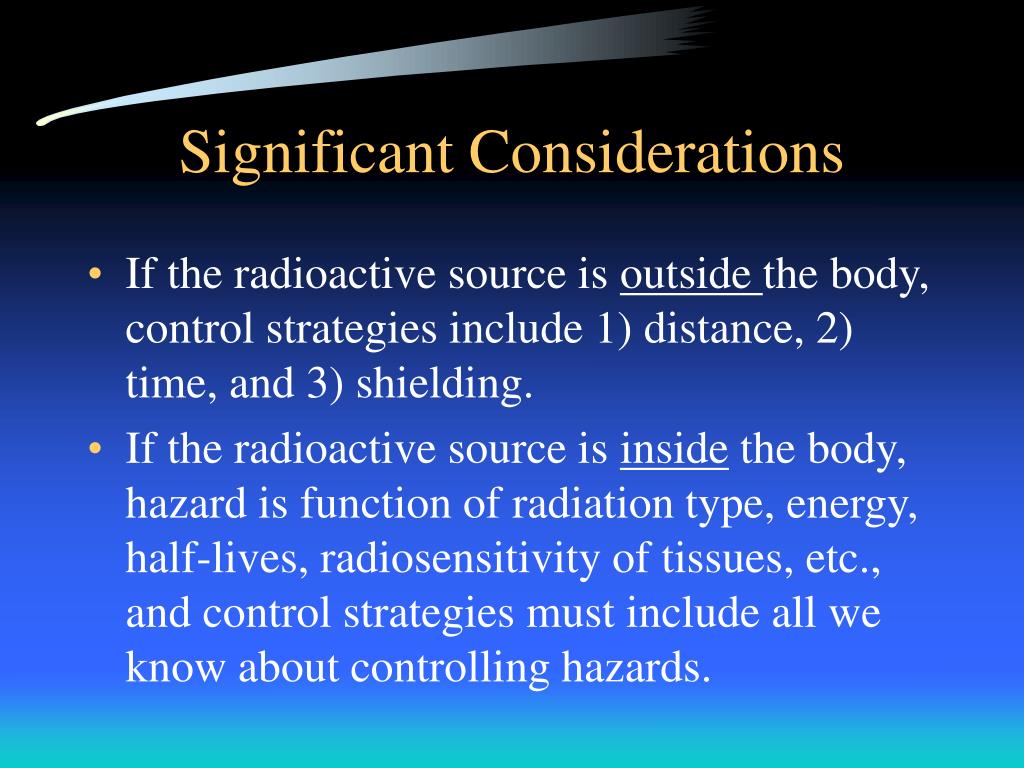 Significant Considerations

• If the radioactive source is outside the body, control strategies include 1) distance, 2) time, and 3) shielding.

• If the radioactive source is inside the body, hazard is function of radiation type, energy, half-lives, radiosensitivity of tissues, etc., and control strategies must include all we know about controlling hazards.